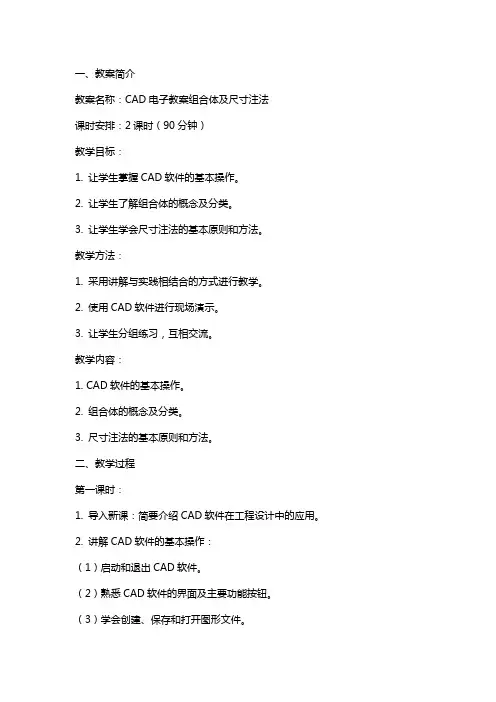 一、教案简介

教案名称：CAD 电子教案组合体及尺寸注法

课时安排：2 课时（90 分钟）

教学目标：

1. 让学生掌握 CAD 软件的基本操作。

2. 让学生了解组合体的概念及分类。

3. 让学生学会尺寸注法的基本原则和方法。

教学方法：

1. 采用讲解与实践相结合的方式进行教学。

2. 使用 CAD 软件进行现场演示。

3. 让学生分组练习，互相交流。

教学内容：

1. CAD 软件的基本操作。

2. 组合体的概念及分类。

3. 尺寸注法的基本原则和方法。

二、教学过程

第一课时：

1. 导入新课：简要介绍 CAD 软件在工程设计中的应用。

2. 讲解 CAD 软件的基本操作：

（1）启动和退出 CAD 软件。

（2）熟悉 CAD 软件的界面及主要功能按钮。

（3）学会创建、保存和打开图形文件。